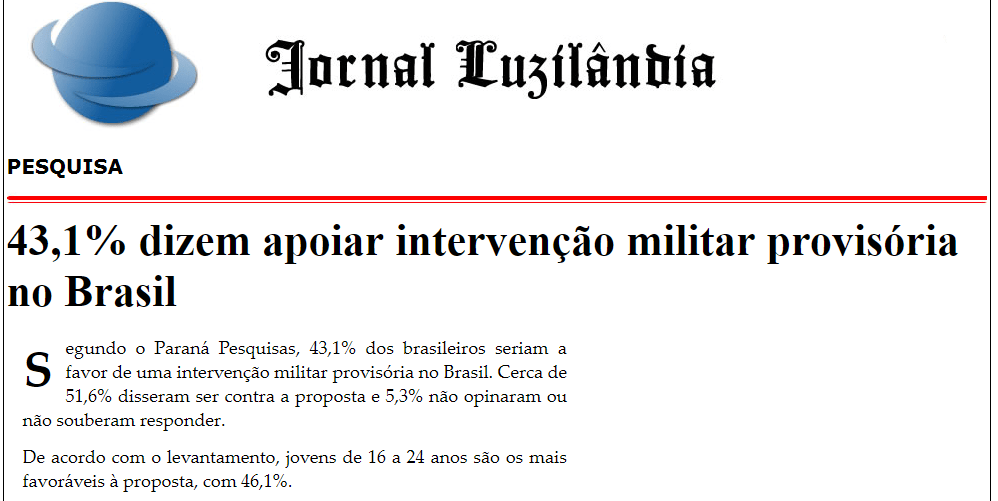 Jornal Luzilândia

PESQUISA

43,1% dizem apoiar intervenção militar provisória no Brasil

Segundo o Paraná Pesquisas, 43,1% dos brasileiros seriam a favor de uma intervenção militar provisória no Brasil. Cerca de 51,6% disseram ser contra a proposta e 5,3% não opinaram ou não souberam responder.

De acordo com o levantamento, jovens de 16 a 24 anos são os mais favoráveis à proposta, com 46,1%.